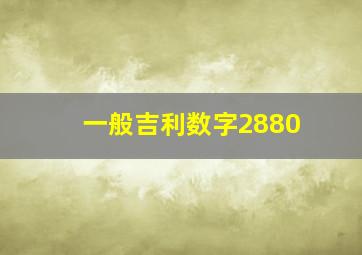 一般吉利数字2880